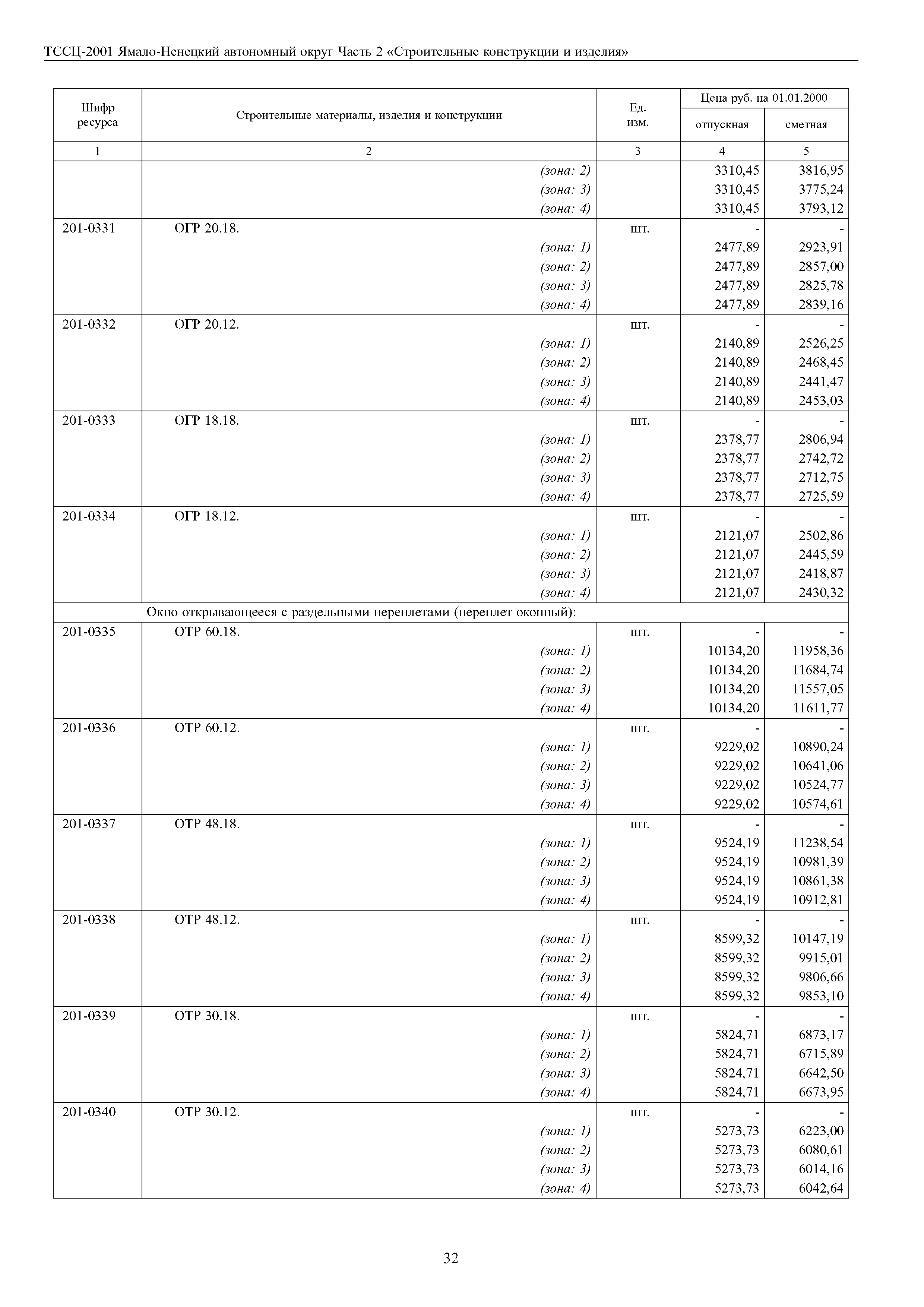 ТССЦ-2001 Ямало-Ненецкий автономный округ Часть 2 «Строительные конструкции и изделия»

| Шифр ресурса | Строительные материалы, изделия и конструкции | Ед. изм. | Цена руб. на 01.01.2000 отпускная | Цена руб. на 01.01.2000 сметная |
|---|---|---|---|---|
| 1 | 2 | 3 | 4 | 5 |
| | (зона: 2) | | 3310,45 | 3816,95 |
| | (зона: 3) | | 3310,45 | 3775,24 |
| | (зона: 4) | | 3310,45 | 3793,12 |
| 201-0331 | ОГР 20.18. | шт. | - | - |
| | (зона: 1) | | 2477,89 | 2923,91 |
| | (зона: 2) | | 2477,89 | 2857,00 |
| | (зона: 3) | | 2477,89 | 2825,78 |
| | (зона: 4) | | 2477,89 | 2839,16 |
| 201-0332 | ОГР 20.12. | шт. | - | - |
| | (зона: 1) | | 2140,89 | 2526,25 |
| | (зона: 2) | | 2140,89 | 2468,45 |
| | (зона: 3) | | 2140,89 | 2441,47 |
| | (зона: 4) | | 2140,89 | 2453,03 |
| 201-0333 | ОГР 18.18. | шт. | - | - |
| | (зона: 1) | | 2378,77 | 2806,94 |
| | (зона: 2) | | 2378,77 | 2742,72 |
| | (зона: 3) | | 2378,77 | 2712,75 |
| | (зона: 4) | | 2378,77 | 2725,59 |
| 201-0334 | ОГР 18.12. | шт. | - | - |
| | (зона: 1) | | 2121,07 | 2502,86 |
| | (зона: 2) | | 2121,07 | 2445,59 |
| | (зона: 3) | | 2121,07 | 2418,87 |
| | (зона: 4) | | 2121,07 | 2430,32 |
| | Окно открывающееся с раздельными переплетами (переплет оконный): | | | |
| 201-0335 | ОТР 60.18. | шт. | - | - |
| | (зона: 1) | | 10134,20 | 11958,36 |
| | (зона: 2) | | 10134,20 | 11684,74 |
| | (зона: 3) | | 10134,20 | 11557,05 |
| | (зона: 4) | | 10134,20 | 11611,77 |
| 201-0336 | ОТР 60.12. | шт. | - | - |
| | (зона: 1) | | 9229,02 | 10890,24 |
| | (зона: 2) | | 9229,02 | 10641,06 |
| | (зона: 3) | | 9229,02 | 10524,77 |
| | (зона: 4) | | 9229,02 | 10574,61 |
| 201-0337 | ОТР 48.18. | шт. | - | - |
| | (зона: 1) | | 9524,19 | 11238,54 |
| | (зона: 2) | | 9524,19 | 10981,39 |
| | (зона: 3) | | 9524,19 | 10861,38 |
| | (зона: 4) | | 9524,19 | 10912,81 |
| 201-0338 | ОТР 48.12. | шт. | - | - |
| | (зона: 1) | | 8599,32 | 10147,19 |
| | (зона: 2) | | 8599,32 | 9915,01 |
| | (зона: 3) | | 8599,32 | 9806,66 |
| | (зона: 4) | | 8599,32 | 9853,10 |
| 201-0339 | ОТР 30.18. | шт. | - | - |
| | (зона: 1) | | 5824,71 | 6873,17 |
| | (зона: 2) | | 5824,71 | 6715,89 |
| | (зона: 3) | | 5824,71 | 6642,50 |
| | (зона: 4) | | 5824,71 | 6673,95 |
| 201-0340 | ОТР 30.12. | шт. | - | - |
| | (зона: 1) | | 5273,73 | 6223,00 |
| | (зона: 2) | | 5273,73 | 6080,61 |
| | (зона: 3) | | 5273,73 | 6014,16 |
| | (зона: 4) | | 5273,73 | 6042,64 |

32